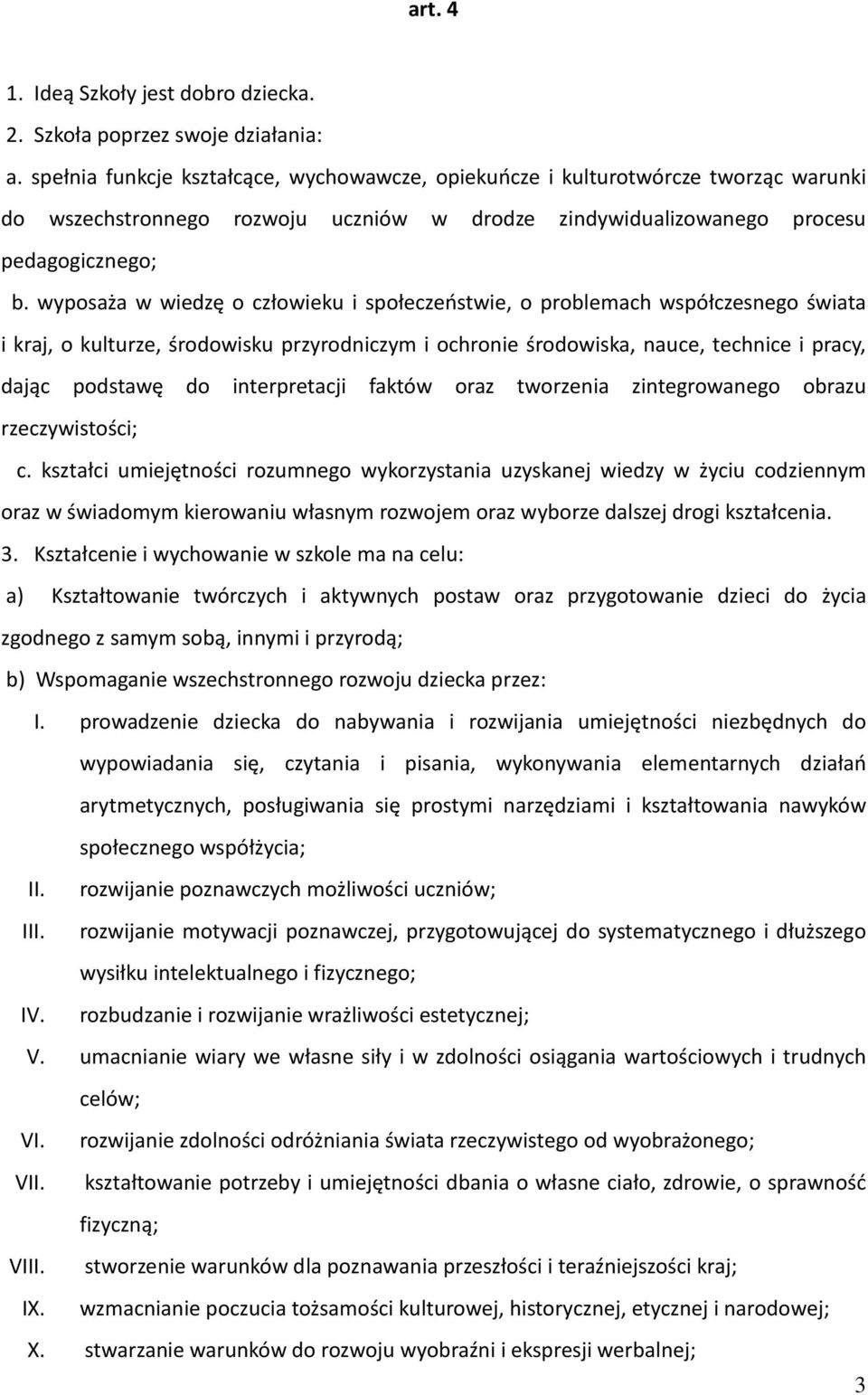 art. 4

1. Ideą Szkoły jest dobro dziecka.

2. Szkoła poprzez swoje działania:

a. spełnia funkcje kształcące, wychowawcze, opiekuńcze i kulturotwórcze tworząc warunki do wszechstronnego rozwoju uczniów w drodze zindywidualizowanego procesu pedagogicznego;

b. wyposaża w wiedzę o człowieku i społeczeństwie, o problemach współczesnego świata i kraj, o kulturze, środowisku przyrodniczym i ochronie środowiska, nauce, technice i pracy, dając podstawę do interpretacji faktów oraz tworzenia zintegrowanego obrazu rzeczywistości;

c. kształci umiejętności rozumnego wykorzystania uzyskanej wiedzy w życiu codziennym oraz w świadomym kierowaniu własnym rozwojem oraz wyborze dalszej drogi kształcenia.

3. Kształcenie i wychowanie w szkole ma na celu:

a) Kształtowanie twórczych i aktywnych postaw oraz przygotowanie dzieci do życia zgodnego z samym sobą, innymi i przyrodą;

b) Wspomaganie wszechstronnego rozwoju dziecka przez:

I. prowadzenie dziecka do nabywania i rozwijania umiejętności niezbędnych do wypowiadania się, czytania i pisania, wykonywania elementarnych działań arytmetycznych, posługiwania się prostymi narzędziami i kształtowania nawyków społecznego współżycia;

II. rozwijanie poznawczych możliwości uczniów;

III. rozwijanie motywacji poznawczej, przygotowującej do systematycznego i dłuższego wysiłku intelektualnego i fizycznego;

IV. rozbudzanie i rozwijanie wrażliwości estetycznej;

V. umacnianie wiary we własne siły i w zdolności osiągania wartościowych i trudnych celów;

VI. rozwijanie zdolności odróżniania świata rzeczywistego od wyobrażonego;

VII. kształtowanie potrzeby i umiejętności dbania o własne ciało, zdrowie, o sprawność fizyczną;

VIII. stworzenie warunków dla poznawania przeszłości i teraźniejszości kraj;

IX. wzmacnianie poczucia tożsamości kulturowej, historycznej, etycznej i narodowej;

X. stwarzanie warunków do rozwoju wyobraźni i ekspresji werbalnej;

3